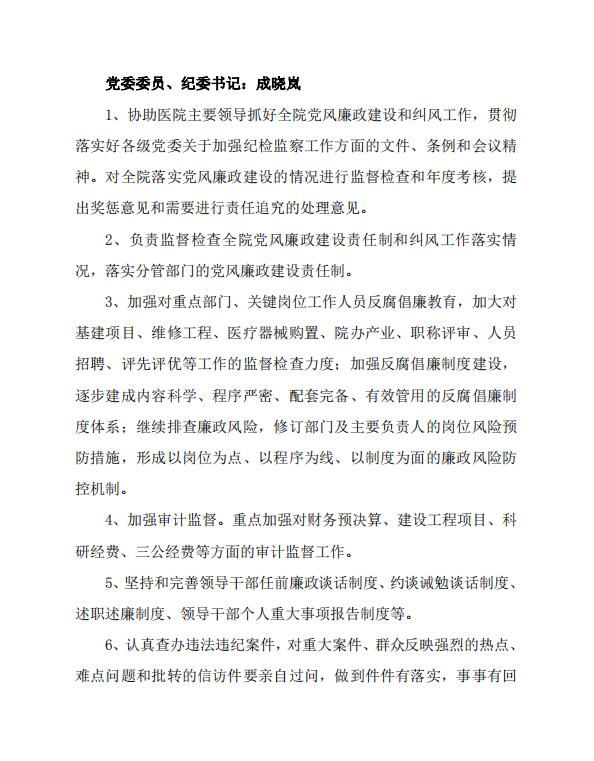 党委委员、纪委书记：成晓岚

1、协助医院主要领导抓好全院党风廉政建设和纠风工作，贯彻落实好各级党委关于加强纪检监察工作方面的文件、条例和会议精神。对全院落实党风廉政建设的情况进行监督检查和年度考核，提出奖惩意见和需要进行责任追究的处理意见。

2、负责监督检查全院党风廉政建设责任制和纠风工作落实情况，落实分管部门的党风廉政建设责任制。

3、加强对重点部门、关键岗位工作人员反腐倡廉教育，加大对基建项目、维修工程、医疗器械购置、院办产业、职称评审、人员招聘、评先评优等工作的监督检查力度；加强反腐倡廉制度建设，逐步建成内容科学、程序严密、配套完备、有效管用的反腐倡廉制度体系；继续排查廉政风险，修订部门及主要负责人的岗位风险预防措施，形成以岗位为点、以程序为线、以制度为面的廉政风险防控机制。

4、加强审计监督。重点加强对财务预决算、建设工程项目、科研经费、三公经费等方面的审计监督工作。

5、坚持和完善领导干部任前廉政谈话制度、约谈诫勉谈话制度、述职述廉制度、领导干部个人重大事项报告制度等。

6、认真查办违法违纪案件，对重大案件、群众反映强烈的热点、难点问题和批转的信访件要亲自过问，做到件件有落实，事事有回